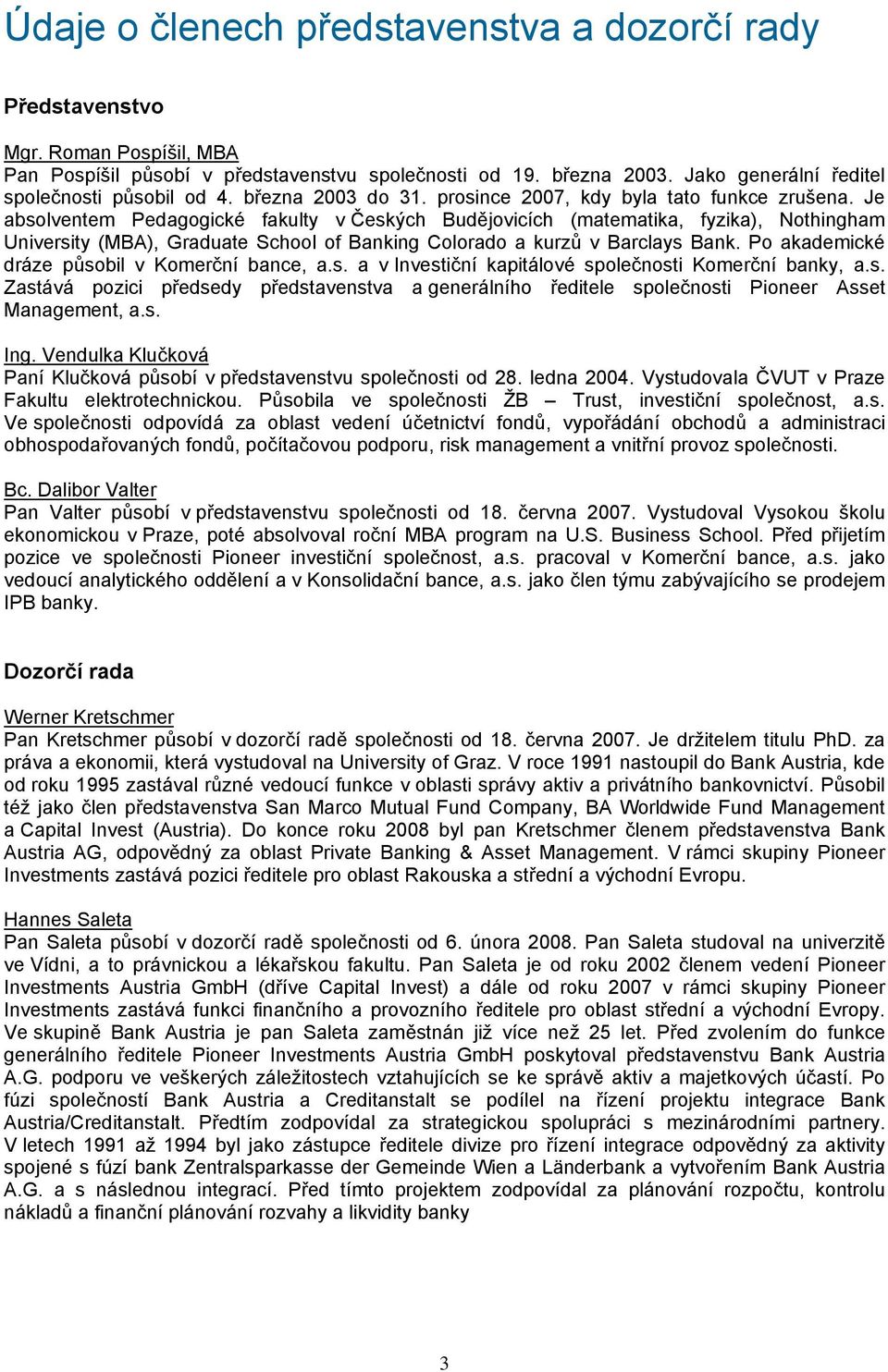 Údaje o členech představenstva a dozorčí rady

Představenstvo

Mgr. Roman Pospíšil, MBA
Pan Pospíšil působí v představenstvu společnosti od 19. března 2003. Jako generální ředitel společnosti působil od 4. března 2003 do 31. prosince 2007, kdy byla tato funkce zrušena. Je absolventem Pedagogické fakulty v Českých Budějovicích (matematika, fyzika), Nothingham University (MBA), Graduate School of Banking Colorado a kurzů v Barclays Bank. Po akademické dráze působil v Komerční bance, a.s. a v Investiční kapitálové společnosti Komerční banky, a.s. Zastává pozici předsedy představenstva a generálního ředitele společnosti Pioneer Asset Management, a.s.

Ing. Vendulka Klučková
Paní Klučková působí v představenstvu společnosti od 28. ledna 2004. Vystudovala ČVUT v Praze Fakultu elektrotechnickou. Působila ve společnosti ŽB – Trust, investiční společnost, a.s. Ve společnosti odpovídá za oblast vedení účetnictví fondů, vypořádání obchodů a administraci obhospodařovaných fondů, počítačovou podporu, risk management a vnitřní provoz společnosti.

Bc. Dalibor Valter
Pan Valter působí v představenstvu společnosti od 18. června 2007. Vystudoval Vysokou školu ekonomickou v Praze, poté absolvoval roční MBA program na U.S. Business School. Před přijetím pozice ve společnosti Pioneer investiční společnost, a.s. pracoval v Komerční bance, a.s. jako vedoucí analytického oddělení a v Konsolidační bance, a.s. jako člen týmu zabývajícího se prodejem IPB banky.

Dozorčí rada

Werner Kretschmer
Pan Kretschmer působí v dozorčí radě společnosti od 18. června 2007. Je držitelem titulu PhD. za práva a ekonomii, která vystudoval na University of Graz. V roce 1991 nastoupil do Bank Austria, kde od roku 1995 zastával různé vedoucí funkce v oblasti správy aktiv a privátního bankovnictví. Působil též jako člen představenstva San Marco Mutual Fund Company, BA Worldwide Fund Management a Capital Invest (Austria). Do konce roku 2008 byl pan Kretschmer členem představenstva Bank Austria AG, odpovědný za oblast Private Banking & Asset Management. V rámci skupiny Pioneer Investments zastává pozici ředitele pro oblast Rakouska a střední a východní Evropu.

Hannes Saleta
Pan Saleta působí v dozorčí radě společnosti od 6. února 2008. Pan Saleta studoval na univerzitě ve Vídni, a to právnickou a lékařskou fakultu. Pan Saleta je od roku 2002 členem vedení Pioneer Investments Austria GmbH (dříve Capital Invest) a dále od roku 2007 v rámci skupiny Pioneer Investments zastává funkci finančního a provozního ředitele pro oblast střední a východní Evropy. Ve skupině Bank Austria je pan Saleta zaměstnán již více než 25 let. Před zvolením do funkce generálního ředitele Pioneer Investments Austria GmbH poskytoval představenstvu Bank Austria A.G. podporu ve veškerých záležitostech vztahujících se ke správě aktiv a majetkových účastí. Po fúzi společností Bank Austria a Creditanstalt se podílel na řízení projektu integrace Bank Austria/Creditanstalt. Předtím zodpovídal za strategickou spolupráci s mezinárodními partnery. V letech 1991 až 1994 byl jako zástupce ředitele divize pro řízení integrace odpovědný za aktivity spojené s fúzí bank Zentralsparkasse der Gemeinde Wien a Länderbank a vytvořením Bank Austria A.G. a s následnou integrací. Před tímto projektem zodpovídal za plánování rozpočtu, kontrolu nákladů a finanční plánování rozvahy a likvidity banky

3